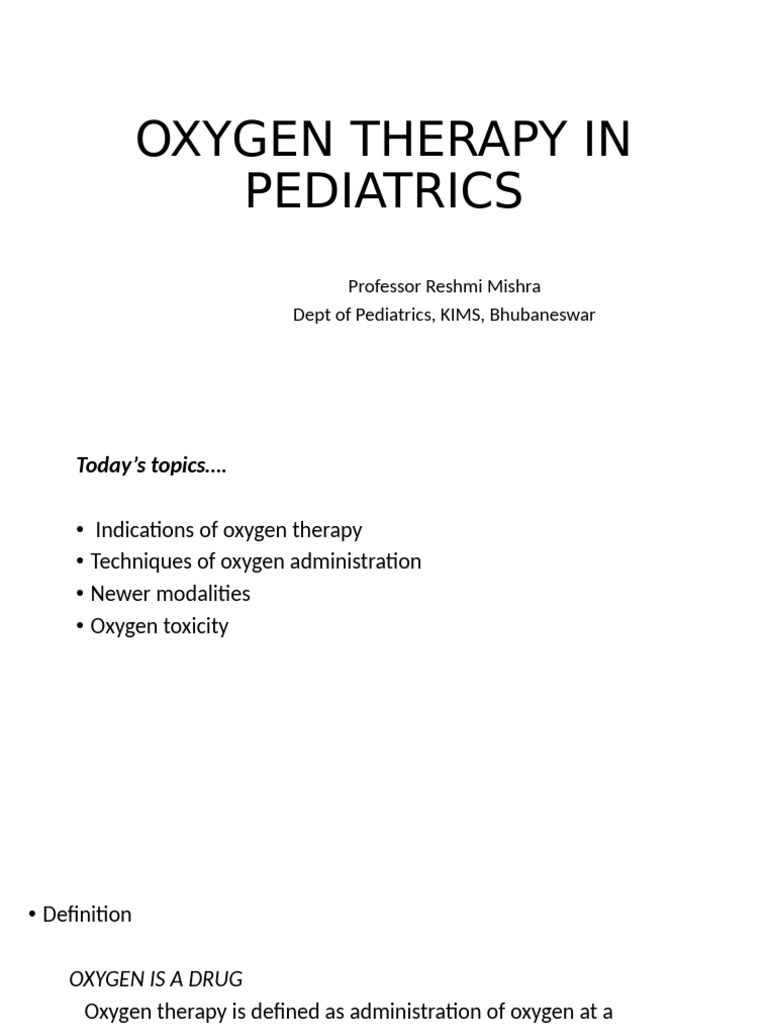 OXYGEN THERAPY IN PEDIATRICS

Professor Reshmi Mishra
Dept of Pediatrics, KIMS, Bhubaneswar

Today's topics....

• Indications of oxygen therapy
• Techniques of oxygen administration
• Newer modalities
• Oxygen toxicity

• Definition

OXYGEN IS A DRUG

Oxygen therapy is defined as administration of oxygen at a